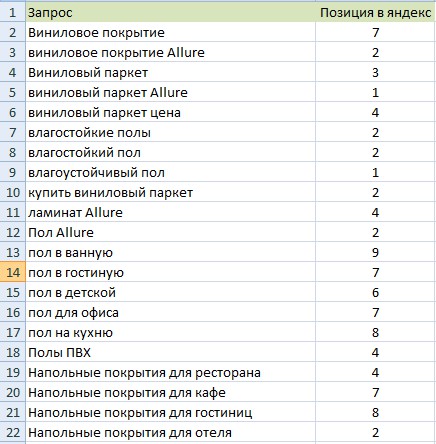 | 1 | Запрос | Позиция в яндекс |
|---|---|---|
| 2 | Виниловое покрытие | 7 |
| 3 | виниловое покрытие Allure | 2 |
| 4 | Виниловый паркет | 3 |
| 5 | виниловый паркет Allure | 1 |
| 6 | виниловый паркет цена | 4 |
| 7 | влагостойкие полы | 2 |
| 8 | влагостойкий пол | 2 |
| 9 | влагоустойчивый пол | 1 |
| 10 | купить виниловый паркет | 2 |
| 11 | ламинат Allure | 4 |
| 12 | Пол Allure | 2 |
| 13 | пол в ванную | 9 |
| 14 | пол в гостиную | 7 |
| 15 | пол в детской | 6 |
| 16 | пол для офиса | 7 |
| 17 | пол на кухню | 8 |
| 18 | Полы ПВХ | 4 |
| 19 | Напольные покрытия для ресторана | 4 |
| 20 | Напольные покрытия для кафе | 7 |
| 21 | Напольные покрытия для гостиниц | 8 |
| 22 | Напольные покрытия для отеля | 2 |